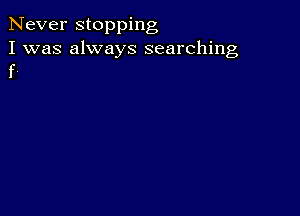 Never stopping
I was always searching
f